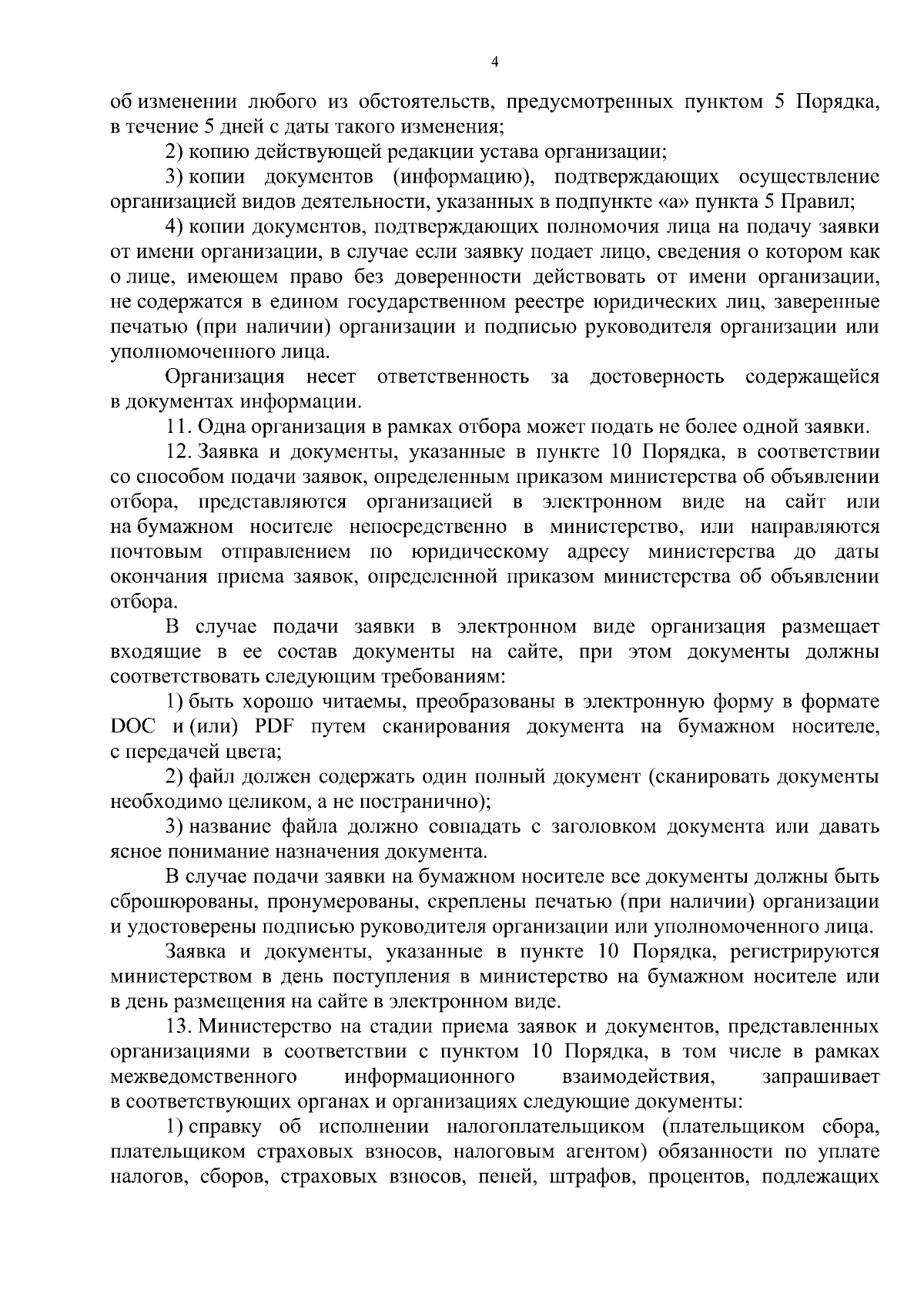 4

об изменении любого из обстоятельств, предусмотренных пунктом 5 Порядка, в течение 5 дней с даты такого изменения;

2) копию действующей редакции устава организации;

3) копии документов (информацию), подтверждающих осуществление организацией видов деятельности, указанных в подпункте «а» пункта 5 Правил;

4) копии документов, подтверждающих полномочия лица на подачу заявки от имени организации, в случае если заявку подает лицо, сведения о котором как о лице, имеющем право без доверенности действовать от имени организации, не содержатся в едином государственном реестре юридических лиц, заверенные печатью (при наличии) организации и подписью руководителя организации или уполномоченного лица.

Организация несет ответственность за достоверность содержащейся в документах информации.

11. Одна организация в рамках отбора может подать не более одной заявки.

12. Заявка и документы, указанные в пункте 10 Порядка, в соответствии со способом подачи заявок, определенным приказом министерства об объявлении отбора, представляются организацией в электронном виде на сайт или на бумажном носителе непосредственно в министерство, или направляются почтовым отправлением по юридическому адресу министерства до даты окончания приема заявок, определенной приказом министерства об объявлении отбора.

В случае подачи заявки в электронном виде организация размещает входящие в ее состав документы на сайте, при этом документы должны соответствовать следующим требованиям:

1) быть хорошо читаемы, преобразованы в электронную форму в формате DOC и (или) PDF путем сканирования документа на бумажном носителе, с передачей цвета;

2) файл должен содержать один полный документ (сканировать документы необходимо целиком, а не постранично);

3) название файла должно совпадать с заголовком документа или давать ясное понимание назначения документа.

В случае подачи заявки на бумажном носителе все документы должны быть сброшюрованы, пронумерованы, скреплены печатью (при наличии) организации и удостоверены подписью руководителя организации или уполномоченного лица.

Заявка и документы, указанные в пункте 10 Порядка, регистрируются министерством в день поступления в министерство на бумажном носителе или в день размещения на сайте в электронном виде.

13. Министерство на стадии приема заявок и документов, представленных организациями в соответствии с пунктом 10 Порядка, в том числе в рамках межведомственного информационного взаимодействия, запрашивает в соответствующих органах и организациях следующие документы:

1) справку об исполнении налогоплательщиком (плательщиком сбора, плательщиком страховых взносов, налоговым агентом) обязанности по уплате налогов, сборов, страховых взносов, пеней, штрафов, процентов, подлежащих